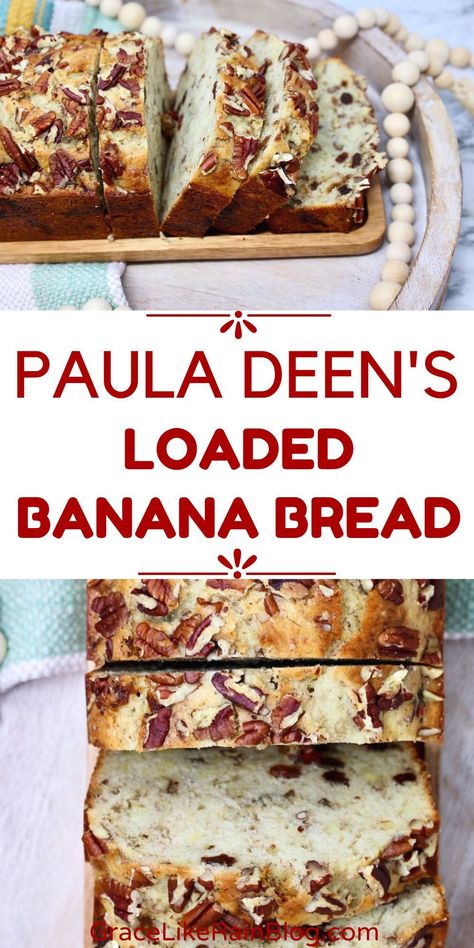 PAULA DEEN'S
LOADED
BANANA BREAD

GraceLikeRainBlog.com